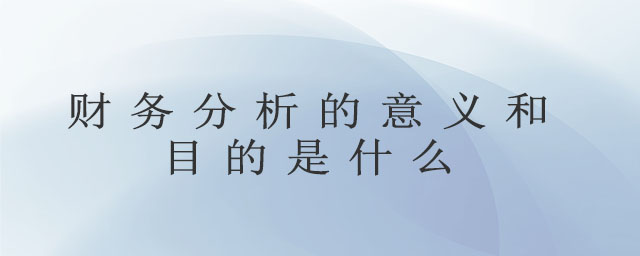 财务分析的意义和目的是什么